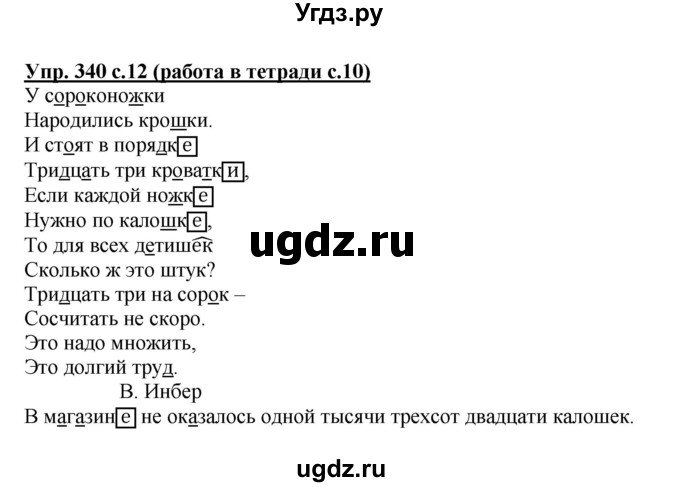 Угдз.ру

Упр. 340 с.12 (работа в тетради с.10)
У сороконожки
Народились крошки.
И стоят в порядке
Тридцать три кроватки,
Если каждой ножке
Нужно по калошке,
То для всех детишек
Сколько ж это штук?
Тридцать три на сорок –
Сосчитать не скоро.
Это надо множить,
Это долгий труд.
В. Инбер
В магазине не оказалось одной тысячи трехсот двадцати калошек.

ugdz.ru

ugdz.ru